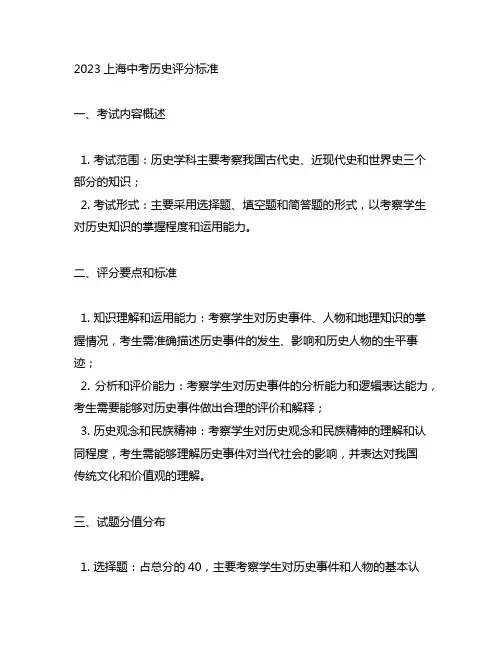 2023 上海中考历史评分标准

一、考试内容概述

1. 考试范围：历史学科主要考察我国古代史、近现代史和世界史三个部分的知识；
2. 考试形式：主要采用选择题、填空题和简答题的形式，以考察学生对历史知识的掌握程度和运用能力。

二、评分要点和标准

1. 知识理解和运用能力：考察学生对历史事件、人物和地理知识的掌握情况，考生需准确描述历史事件的发生、影响和历史人物的生平事迹；
2. 分析和评价能力：考察学生对历史事件的分析能力和逻辑表达能力，考生需要能够对历史事件做出合理的评价和解释；
3. 历史观念和民族精神：考察学生对历史观念和民族精神的理解和认同程度，考生需能够理解历史事件对当代社会的影响，并表达对我国传统文化和价值观的理解。

三、试题分值分布

1. 选择题：占总分的 40，主要考察学生对历史事件和人物的基本认